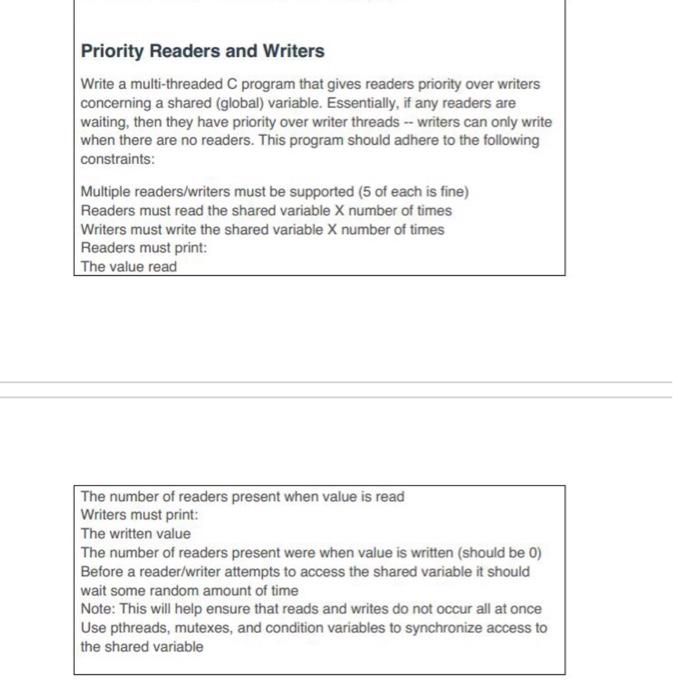 Priority Readers and Writers

Write a multi-threaded C program that gives readers priority over writers concerning a shared (global) variable. Essentially, if any readers are waiting, then they have priority over writer threads -- writers can only write when there are no readers. This program should adhere to the following constraints:

Multiple readers/writers must be supported (5 of each is fine)
Readers must read the shared variable X number of times
Writers must write the shared variable X number of times
Readers must print:
The value read

The number of readers present when value is read
Writers must print:
The written value
The number of readers present were when value is written (should be 0)
Before a reader/writer attempts to access the shared variable it should wait some random amount of time
Note: This will help ensure that reads and writes do not occur all at once
Use pthreads, mutexes, and condition variables to synchronize access to the shared variable